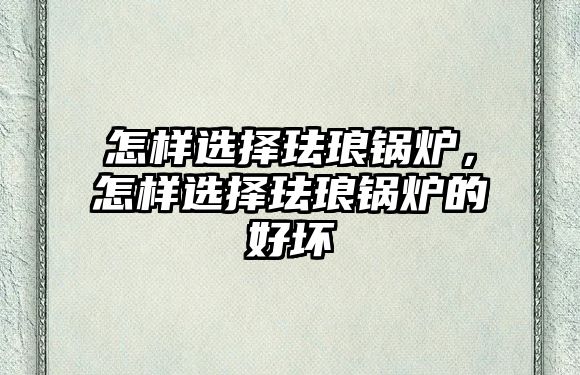 怎样选择珐琅锅炉，怎样选择珐琅锅炉的好坏